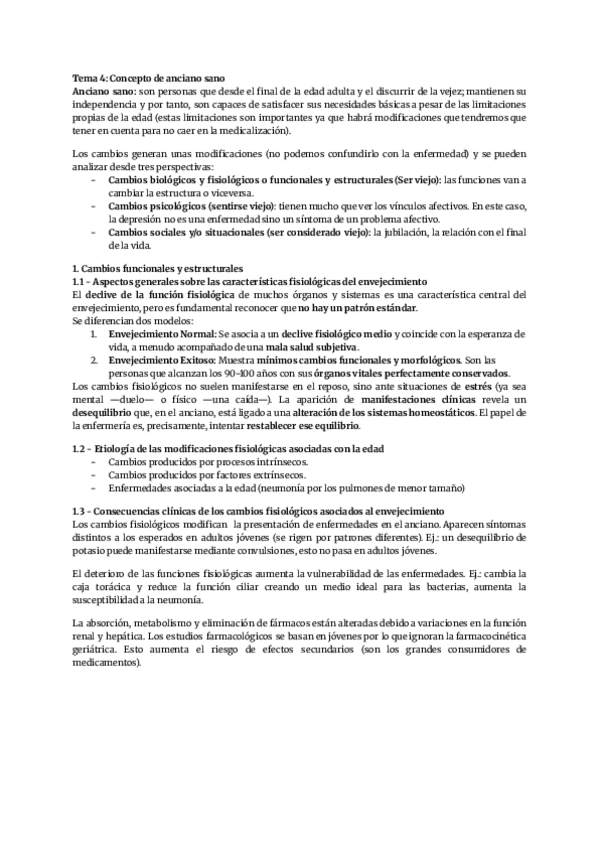 Tema 4: Concepto de anciano sano
Anciano sano: son personas que desde el final de la edad adulta y el discurrir de la vejez; mantienen su independencia y por tanto, son capaces de satisfacer sus necesidades básicas a pesar de las limitaciones propias de la edad (estas limitaciones son importantes ya que habrá modificaciones que tendremos que tener en cuenta para no caer en la medicalización).

Los cambios generan unas modificaciones (no podemos confundirlo con la enfermedad) y se pueden analizar desde tres perspectivas:
- Cambios biológicos y fisiológicos o funcionales y estructurales (Ser viejo): las funciones van a cambiar la estructura o viceversa.
- Cambios psicológicos (sentirse viejo): tienen mucho que ver los vínculos afectivos. En este caso, la depresión no es una enfermedad sino un síntoma de un problema afectivo.
- Cambios sociales y/o situacionales (ser considerado viejo): la jubilación, la relación con el final de la vida.

1. Cambios funcionales y estructurales
1.1 - Aspectos generales sobre las características fisiológicas del envejecimiento
El declive de la función fisiológica de muchos órganos y sistemas es una característica central del envejecimiento, pero es fundamental reconocer que no hay un patrón estándar.
Se diferencian dos modelos:
1. Envejecimiento Normal: Se asocia a un declive fisiológico medio y coincide con la esperanza de vida, a menudo acompañado de una mala salud subjetiva.
2. Envejecimiento Exitoso: Muestra mínimos cambios funcionales y morfológicos. Son las personas que alcanzan los 90-100 años con sus órganos vitales perfectamente conservados.
Los cambios fisiológicos no suelen manifestarse en el reposo, sino ante situaciones de estrés (ya sea mental —duelo— o físico —una caída—). La aparición de manifestaciones clínicas revela un desequilibrio que, en el anciano, está ligado a una alteración de los sistemas homeostáticos. El papel de la enfermería es, precisamente, intentar restablecer ese equilibrio.

1.2 - Etiología de las modificaciones fisiológicas asociadas con la edad
- Cambios producidos por procesos intrínsecos.
- Cambios producidos por factores extrínsecos.
- Enfermedades asociadas a la edad (neumonía por los pulmones de menor tamaño)

1.3 - Consecuencias clínicas de los cambios fisiológicos asociados al envejecimiento
Los cambios fisiológicos modifican la presentación de enfermedades en el anciano. Aparecen síntomas distintos a los esperados en adultos jóvenes (se rigen por patrones diferentes). Ej.: un desequilibrio de potasio puede manifestarse mediante convulsiones, esto no pasa en adultos jóvenes.

El deterioro de las funciones fisiológicas aumenta la vulnerabilidad de las enfermedades. Ej.: cambia la caja torácica y reduce la función ciliar creando un medio ideal para las bacterias, aumenta la susceptibilidad a la neumonía.

La absorción, metabolismo y eliminación de fármacos están alteradas debido a variaciones en la función renal y hepática. Los estudios farmacológicos se basan en jóvenes por lo que ignoran la farmacocinética geriátrica. Esto aumenta el riesgo de efectos secundarios (son los grandes consumidores de medicamentos).